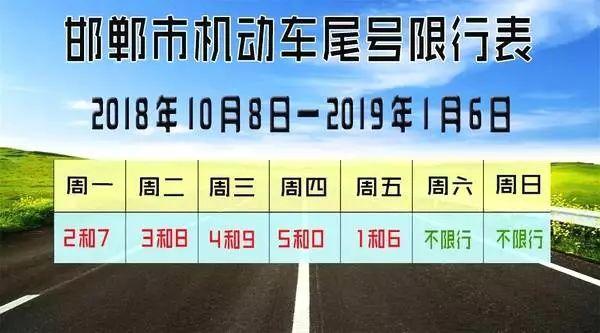 邯郸市机动车尾号限行表

2018年10月8日—2019年1月6日

| 周一 | 周二 | 周三 | 周四 | 周五 | 周六 | 周日 |
|---|---|---|---|---|---|---|
| 2和7 | 3和8 | 4和9 | 5和0 | 1和6 | 不限行 | 不限行 |